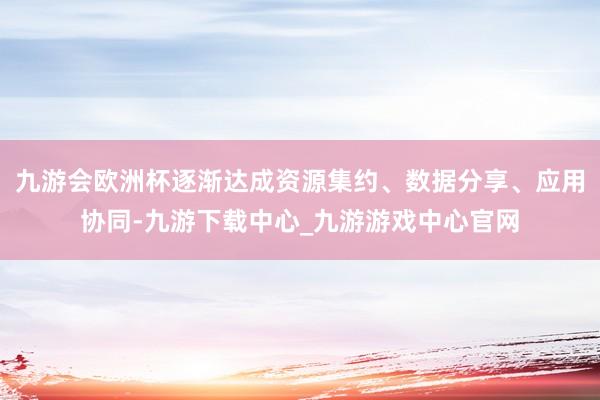 九游会欧洲杯逐渐达成资源集约、数据分享、应用协同-九游下载中心_九游游戏中心官网